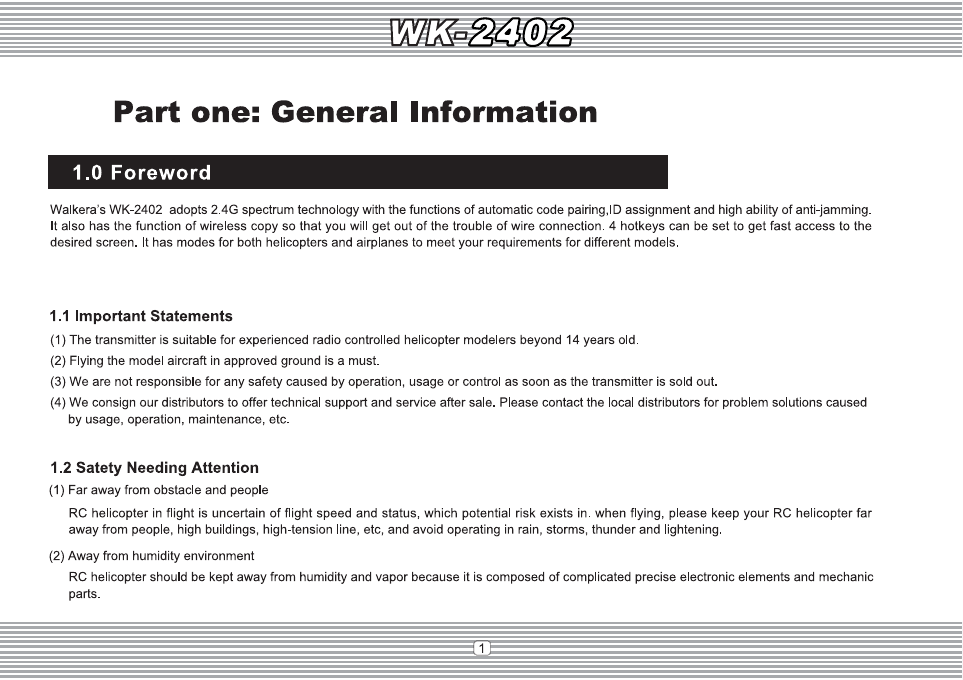 WK-2402

Part one: General Information

1.0 Foreword

Walkera's WK-2402 adopts 2.4G spectrum technology with the functions of automatic code pairing,ID assignment and high ability of anti-jamming. It also has the function of wireless copy so that you will get out of the trouble of wire connection. 4 hotkeys can be set to get fast access to the desired screen. It has modes for both helicopters and airplanes to meet your requirements for different models.

1.1 Important Statements

(1) The transmitter is suitable for experienced radio controlled helicopter modelers beyond 14 years old.

(2) Flying the model aircraft in approved ground is a must.

(3) We are not responsible for any safety caused by operation, usage or control as soon as the transmitter is sold out.

(4) We consign our distributors to offer technical support and service after sale. Please contact the local distributors for problem solutions caused by usage, operation, maintenance, etc.

1.2 Satety Needing Attention

(1) Far away from obstacle and people

RC helicopter in flight is uncertain of flight speed and status, which potential risk exists in. when flying, please keep your RC helicopter far away from people, high buildings, high-tension line, etc, and avoid operating in rain, storms, thunder and lightening.

(2) Away from humidity environment

RC helicopter should be kept away from humidity and vapor because it is composed of complicated precise electronic elements and mechanic parts.

1